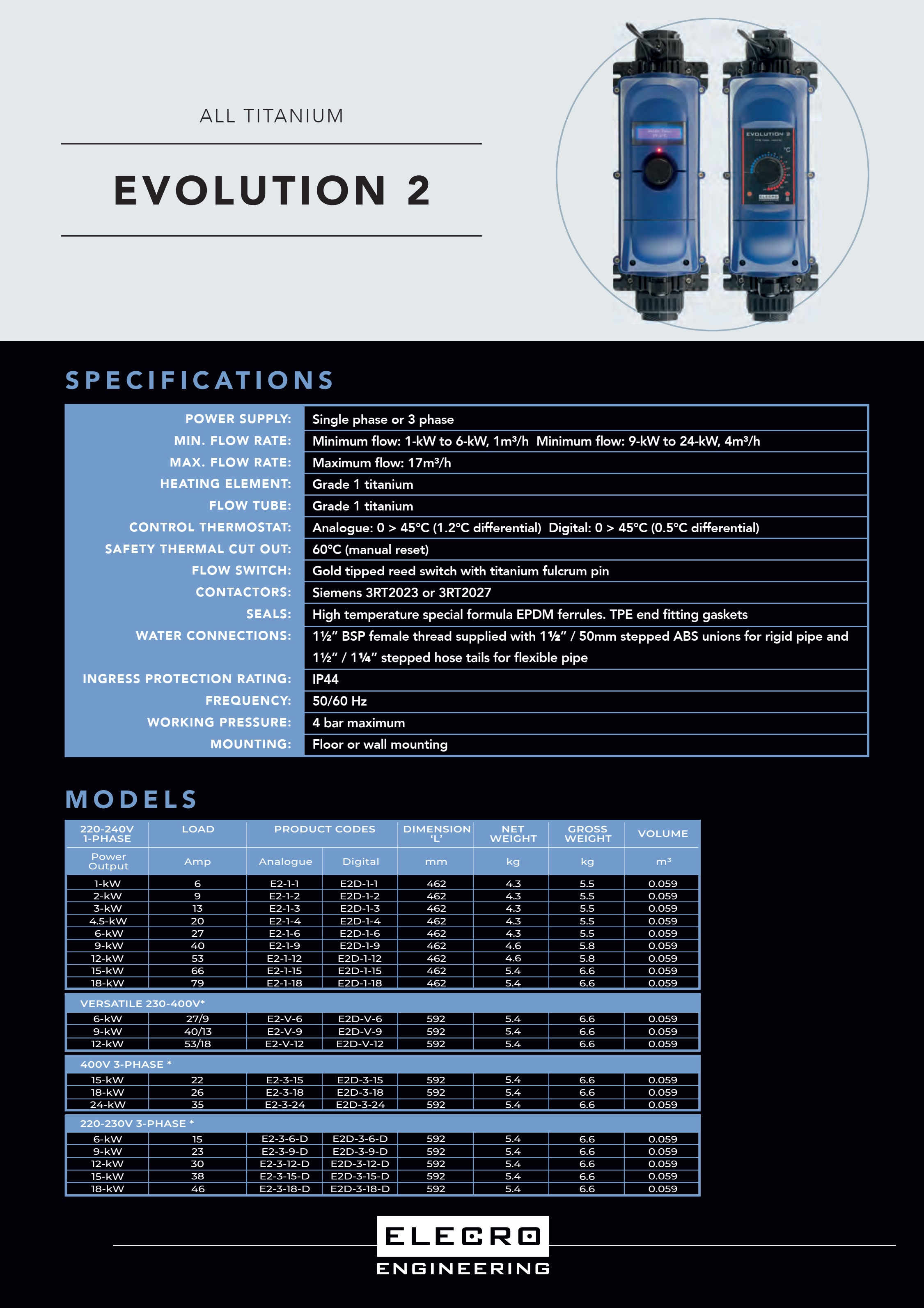 ALL TITANIUM

EVOLUTION 2

EVOLUTION 2

°C

ELECRO

SPECIFICATIONS

| | |
|---|---|
| POWER SUPPLY: | Single phase or 3 phase |
| MIN. FLOW RATE: | Minimum flow: 1-kW to 6-kW, 1m³/h Minimum flow: 9-kW to 24-kW, 4m³/h |
| MAX. FLOW RATE: | Maximum flow: 17m³/h |
| HEATING ELEMENT: | Grade 1 titanium |
| FLOW TUBE: | Grade 1 titanium |
| CONTROL THERMOSTAT: | Analogue: 0 > 45°C (1.2°C differential) Digital: 0 > 45°C (0.5°C differential) |
| SAFETY THERMAL CUT OUT: | 60°C (manual reset) |
| FLOW SWITCH: | Gold tipped reed switch with titanium fulcrum pin |
| CONTACTORS: | Siemens 3RT2023 or 3RT2027 |
| SEALS: | High temperature special formula EPDM ferrules. TPE end fitting gaskets |
| WATER CONNECTIONS: | 1½" BSP female thread supplied with 1½" / 50mm stepped ABS unions for rigid pipe and 1½" / 1¼" stepped hose tails for flexible pipe |
| INGRESS PROTECTION RATING: | IP44 |
| FREQUENCY: | 50/60 Hz |
| WORKING PRESSURE: | 4 bar maximum |
| MOUNTING: | Floor or wall mounting |

MODELS

| 220-240V 1-PHASE | LOAD | PRODUCT CODES | | DIMENSION 'L' | NET WEIGHT | GROSS WEIGHT | VOLUME |
|---|---|---|---|---|---|---|---|
| Power Output | Amp | Analogue | Digital | mm | kg | kg | m³ |
| 1-kW | 6 | E2-1-1 | E2D-1-1 | 462 | 4.3 | 5.5 | 0.059 |
| 2-kW | 9 | E2-1-2 | E2D-1-2 | 462 | 4.3 | 5.5 | 0.059 |
| 3-kW | 13 | E2-1-3 | E2D-1-3 | 462 | 4.3 | 5.5 | 0.059 |
| 4.5-kW | 20 | E2-1-4 | E2D-1-4 | 462 | 4.3 | 5.5 | 0.059 |
| 6-kW | 27 | E2-1-6 | E2D-1-6 | 462 | 4.3 | 5.5 | 0.059 |
| 9-kW | 40 | E2-1-9 | E2D-1-9 | 462 | 4.6 | 5.8 | 0.059 |
| 12-kW | 53 | E2-1-12 | E2D-1-12 | 462 | 4.6 | 5.8 | 0.059 |
| 15-kW | 66 | E2-1-15 | E2D-1-15 | 462 | 5.4 | 6.6 | 0.059 |
| 18-kW | 79 | E2-1-18 | E2D-1-18 | 462 | 5.4 | 6.6 | 0.059 |
| VERSATILE 230-400V* | | | | | | | |
| 6-kW | 27/9 | E2-V-6 | E2D-V-6 | 592 | 5.4 | 6.6 | 0.059 |
| 9-kW | 40/13 | E2-V-9 | E2D-V-9 | 592 | 5.4 | 6.6 | 0.059 |
| 12-kW | 53/18 | E2-V-12 | E2D-V-12 | 592 | 5.4 | 6.6 | 0.059 |
| 400V 3-PHASE * | | | | | | | |
| 15-kW | 22 | E2-3-15 | E2D-3-15 | 592 | 5.4 | 6.6 | 0.059 |
| 18-kW | 26 | E2-3-18 | E2D-3-18 | 592 | 5.4 | 6.6 | 0.059 |
| 24-kW | 35 | E2-3-24 | E2D-3-24 | 592 | 5.4 | 6.6 | 0.059 |
| 220-230V 3-PHASE * | | | | | | | |
| 6-kW | 15 | E2-3-6-D | E2D-3-6-D | 592 | 5.4 | 6.6 | 0.059 |
| 9-kW | 23 | E2-3-9-D | E2D-3-9-D | 592 | 5.4 | 6.6 | 0.059 |
| 12-kW | 30 | E2-3-12-D | E2D-3-12-D | 592 | 5.4 | 6.6 | 0.059 |
| 15-kW | 38 | E2-3-15-D | E2D-3-15-D | 592 | 5.4 | 6.6 | 0.059 |
| 18-kW | 46 | E2-3-18-D | E2D-3-18-D | 592 | 5.4 | 6.6 | 0.059 |

ELECRO
ENGINEERING